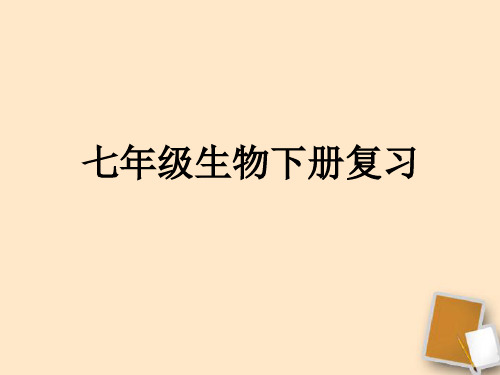 七年级生物下册复习